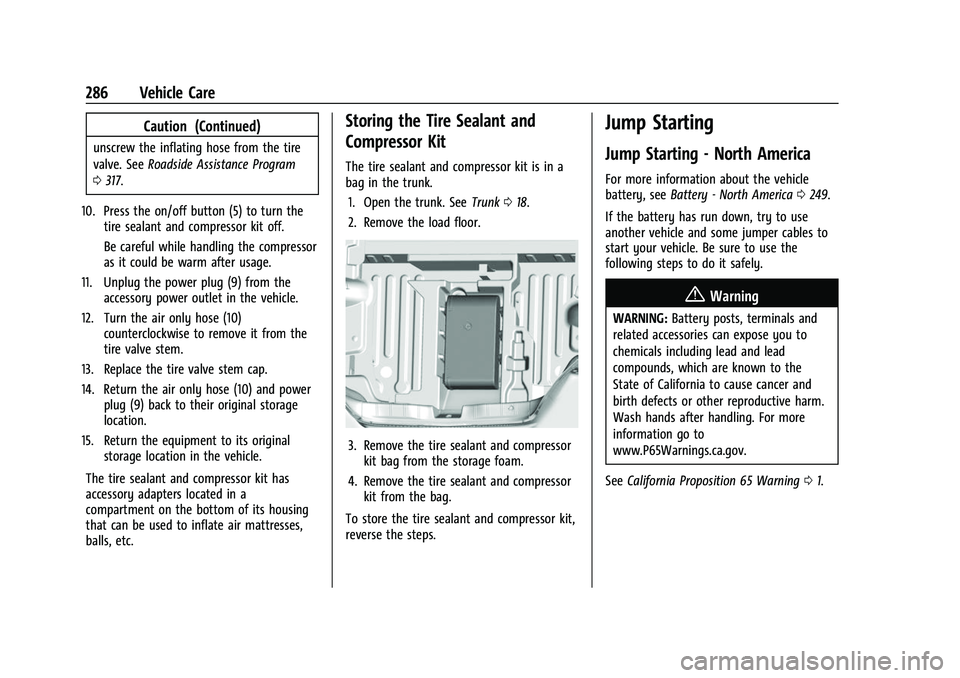 286 Vehicle Care

Caution (Continued)

unscrew the inflating hose from the tire valve. See Roadside Assistance Program ⇨ 317.

10. Press the on/off button (5) to turn the tire sealant and compressor kit off.

Be careful while handling the compressor as it could be warm after usage.

11. Unplug the power plug (9) from the accessory power outlet in the vehicle.

12. Turn the air only hose (10) counterclockwise to remove it from the tire valve stem.

13. Replace the tire valve stem cap.

14. Return the air only hose (10) and power plug (9) back to their original storage location.

15. Return the equipment to its original storage location in the vehicle.

The tire sealant and compressor kit has accessory adapters located in a compartment on the bottom of its housing that can be used to inflate air mattresses, balls, etc.

Storing the Tire Sealant and Compressor Kit

The tire sealant and compressor kit is in a bag in the trunk.

1. Open the trunk. See Trunk ⇨ 18.

2. Remove the load floor.

3. Remove the tire sealant and compressor kit bag from the storage foam.

4. Remove the tire sealant and compressor kit from the bag.

To store the tire sealant and compressor kit, reverse the steps.

Jump Starting

Jump Starting - North America

For more information about the vehicle battery, see Battery - North America ⇨ 249.

If the battery has run down, try to use another vehicle and some jumper cables to start your vehicle. Be sure to use the following steps to do it safely.

Warning

WARNING: Battery posts, terminals and related accessories can expose you to chemicals including lead and lead compounds, which are known to the State of California to cause cancer and birth defects or other reproductive harm. Wash hands after handling. For more information go to www.P65Warnings.ca.gov.

See California Proposition 65 Warning ⇨ 1.

carmanualsonline.info